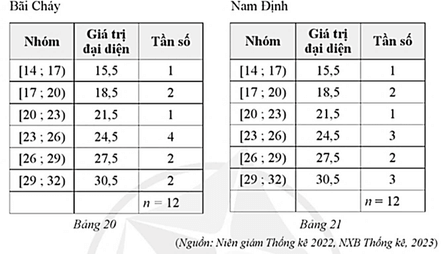 Bãi Cháy

| Nhóm | Giá trị đại diện | Tần số |
|---|---|---|
| [14 ; 17) | 15,5 | 1 |
| [17 ; 20) | 18,5 | 2 |
| [20 ; 23) | 21,5 | 1 |
| [23 ; 26) | 24,5 | 4 |
| [26 ; 29) | 27,5 | 2 |
| [29 ; 32) | 30,5 | 2 |
| | | $n = 12$ |

Bảng 20

Nam Định

| Nhóm | Giá trị đại diện | Tần số |
|---|---|---|
| [14 ; 17) | 15,5 | 1 |
| [17 ; 20) | 18,5 | 2 |
| [20 ; 23) | 21,5 | 1 |
| [23 ; 26) | 24,5 | 3 |
| [26 ; 29) | 27,5 | 2 |
| [29 ; 32) | 30,5 | 3 |
| | | $n = 12$ |

Bảng 21

(Nguồn: Niên giám Thống kê 2022, NXB Thống kê, 2023)